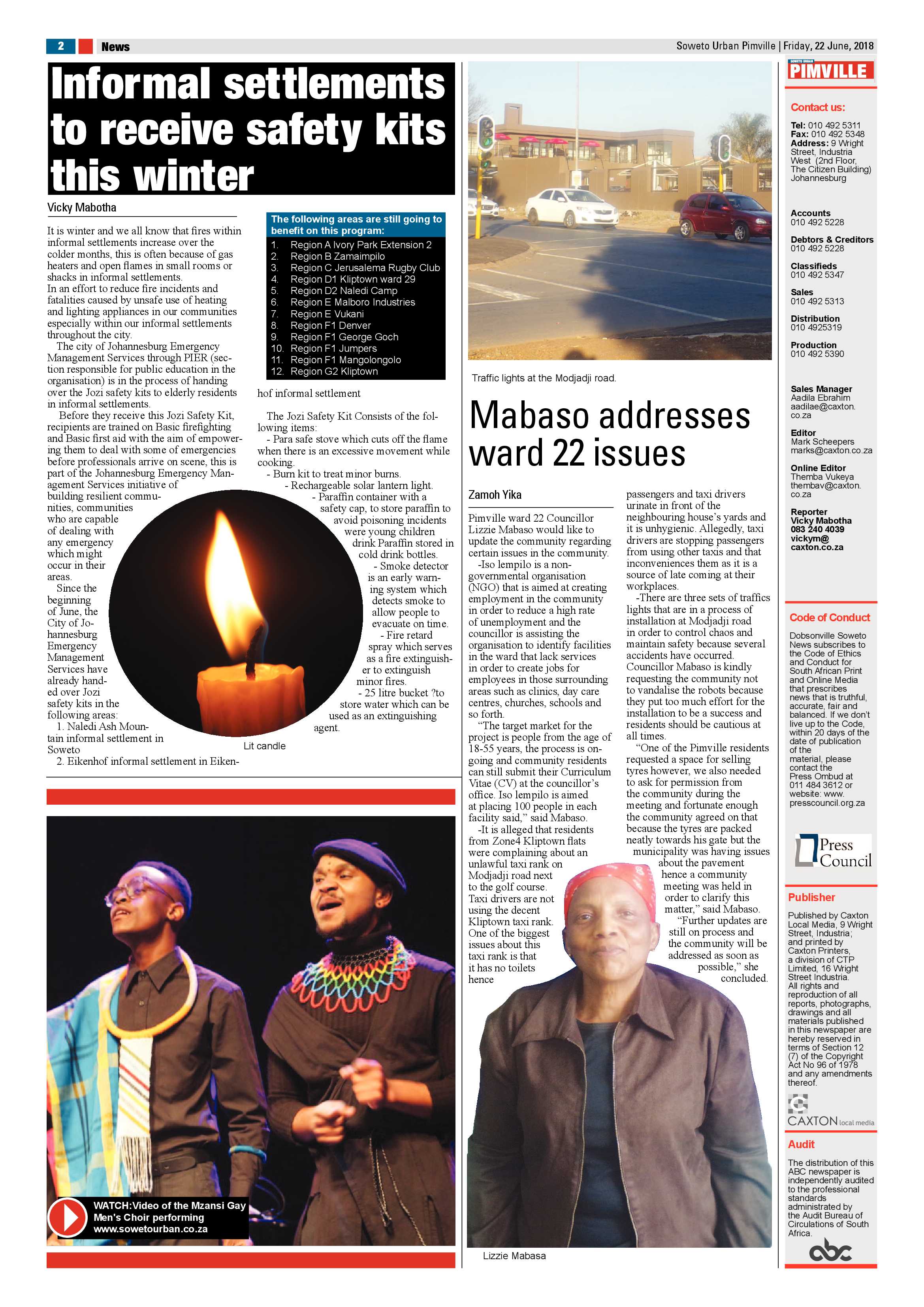 2 News

Soweto Urban Pimville | Friday, 22 June, 2018

Informal settlements to receive safety kits this winter

Vicky Mabotha

It is winter and we all know that fires within informal settlements increase over the colder months, this is often because of gas heaters and open flames in small rooms or shacks in informal settlements.

In an effort to reduce fire incidents and fatalities caused by unsafe use of heating and lighting appliances in our communities especially within our informal settlements throughout the city.

The city of Johannesburg Emergency Management Services through PIER (section responsible for public education in the organisation) is in the process of handing over the Jozi safety kits to elderly residents in informal settlements.

Before they receive this Jozi Safety Kit, recipients are trained on Basic firefighting and Basic first aid with the aim of empowering them to deal with some of emergencies before professionals arrive on scene, this is part of the Johannesburg Emergency Management Services initiative of building resilient communities, communities who are capable of dealing with any emergency which might occur in their areas.

Since the beginning of June, the City of Johannesburg Emergency Management Services have already handed over Jozi safety kits in the following areas:

1. Naledi Ash Mountain informal settlement in Soweto

2. Eikenhof informal settlement in Eikenhof informal settlement

The following areas are still going to benefit on this program:
1. Region A Ivory Park Extension 2
2. Region B Zamaimpilo
3. Region C Jerusalema Rugby Club
4. Region D1 Kliptown ward 29
5. Region D2 Naledi Camp
6. Region E Malboro Industries
7. Region E Vukani
8. Region F1 Denver
9. Region F1 George Goch
10. Region F1 Jumpers
11. Region F1 Mangolongolo
12. Region G2 Kliptown

The Jozi Safety Kit Consists of the following items:

- Para safe stove which cuts off the flame when there is an excessive movement while cooking.

- Burn kit to treat minor burns.

- Rechargeable solar lantern light.

- Paraffin container with a safety cap, to store paraffin to avoid poisoning incidents were young children drink Paraffin stored in cold drink bottles.

- Smoke detector is an early warning system which detects smoke to allow people to evacuate on time.

- Fire retard spray which serves as a fire extinguisher to extinguish minor fires.

- 25 litre bucket ?to store water which can be used as an extinguishing agent.

Lit candle

WATCH:Video of the Mzansi Gay Men's Choir performing
www.sowetourban.co.za

Traffic lights at the Modjadji road.

Mabaso addresses ward 22 issues

Zamoh Yika

Pimville ward 22 Councillor Lizzie Mabaso would like to update the community regarding certain issues in the community.

-Iso lempilo is a non-governmental organisation (NGO) that is aimed at creating employment in the community in order to reduce a high rate of unemployment and the councillor is assisting the organisation to identify facilities in the ward that lack services in order to create jobs for employees in those surrounding areas such as clinics, day care centres, churches, schools and so forth.

"The target market for the project is people from the age of 18-55 years, the process is ongoing and community residents can still submit their Curriculum Vitae (CV) at the councillor's office. Iso lempilo is aimed at placing 100 people in each facility said," said Mabaso.

-It is alleged that residents from Zone4 Kliptown flats were complaining about an unlawful taxi rank on Modjadji road next to the golf course. Taxi drivers are not using the decent Kliptown taxi rank. One of the biggest issues about this taxi rank is that it has no toilets hence passengers and taxi drivers urinate in front of the neighbouring house's yards and it is unhygienic. Allegedly, taxi drivers are stopping passengers from using other taxis and that inconveniences them as it is a source of late coming at their workplaces.

-There are three sets of traffics lights that are in a process of installation at Modjadji road in order to control chaos and maintain safety because several accidents have occurred. Councillor Mabaso is kindly requesting the community not to vandalise the robots because they put too much effort for the installation to be a success and residents should be cautious at all times.

"One of the Pimville residents requested a space for selling tyres however, we also needed to ask for permission from the community during the meeting and fortunate enough the community agreed on that because the tyres are packed neatly towards his gate but the municipality was having issues about the pavement hence a community meeting was held in order to clarify this matter," said Mabaso.

"Further updates are still on process and the community will be addressed as soon as possible," she concluded.

Lizzie Mabasa

SOWETO URBAN
PIMVILLE

Contact us:

Tel: 010 492 5311
Fax: 010 492 5348
Address: 9 Wright Street, Industria West (2nd Floor, The Citizen Building) Johannesburg

Accounts
010 492 5228

Debtors & Creditors
010 492 5228

Classifieds
010 492 5347

Sales
010 492 5313

Distribution
010 4925319

Production
010 492 5390

Sales Manager
Aadila Ebrahim
aadilae@caxton.co.za

Editor
Mark Scheepers
marks@caxton.co.za

Online Editor
Themba Vukeya
thembav@caxton.co.za

Reporter
Vicky Mabotha
083 240 4039
vickym@caxton.co.za

Code of Conduct

Dobsonville Soweto News subscribes to the Code of Ethics and Conduct for South African Print and Online Media that prescribes news that is truthful, accurate, fair and balanced. If we don't live up to the Code, within 20 days of the date of publication of the material, please contact the Press Ombud at 011 484 3612 or website: www.presscouncil.org.za

Press Council

Publisher

Published by Caxton Local Media, 9 Wright Street, Industria; and printed by Caxton Printers, a division of CTP Limited, 16 Wright Street Industria. All rights and reproduction of all reports, photographs, drawings and all materials published in this newspaper are hereby reserved in terms of Section 12 (7) of the Copyright Act No 96 of 1978 and any amendments thereof.

CAXTON local media

Audit

The distribution of this ABC newspaper is independently audited to the professional standards administrated by the Audit Bureau of Circulations of South Africa.

abc